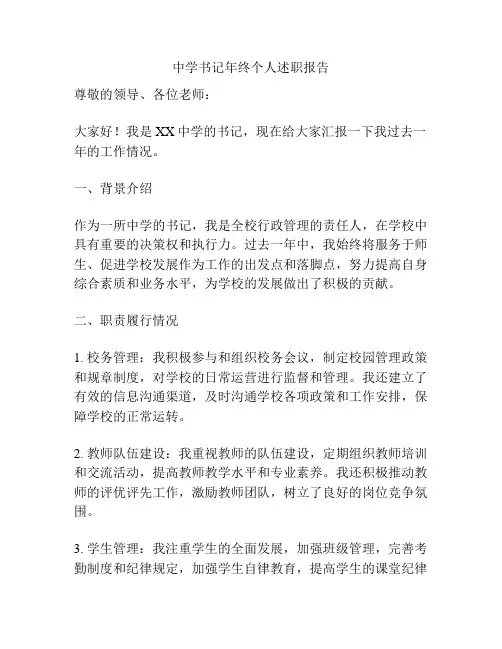 中学书记年终个人述职报告

尊敬的领导、各位老师：

大家好！我是XX中学的书记，现在给大家汇报一下我过去一年的工作情况。

一、背景介绍

作为一所中学的书记，我是全校行政管理的责任人，在学校中具有重要的决策权和执行力。过去一年中，我始终将服务于师生、促进学校发展作为工作的出发点和落脚点，努力提高自身综合素质和业务水平，为学校的发展做出了积极的贡献。

二、职责履行情况

1. 校务管理：我积极参与和组织校务会议，制定校园管理政策和规章制度，对学校的日常运营进行监督和管理。我还建立了有效的信息沟通渠道，及时沟通学校各项政策和工作安排，保障学校的正常运转。

2. 教师队伍建设：我重视教师的队伍建设，定期组织教师培训和交流活动，提高教师教学水平和专业素养。我还积极推动教师的评优评先工作，激励教师团队，树立了良好的岗位竞争氛围。

3. 学生管理：我注重学生的全面发展，加强班级管理，完善考勤制度和纪律规定，加强学生自律教育，提高学生的课堂纪律